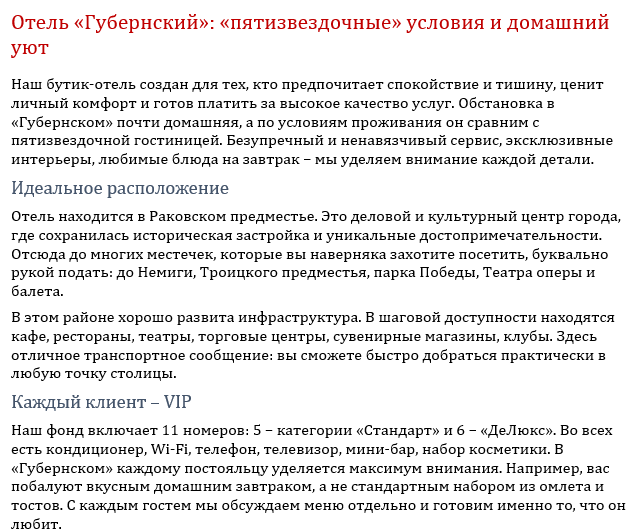 Отель «Губернский»: «пятизвездочные» условия и домашний уют

Наш бутик-отель создан для тех, кто предпочитает спокойствие и тишину, ценит личный комфорт и готов платить за высокое качество услуг. Обстановка в «Губернском» почти домашняя, а по условиям проживания он сравним с пятизвездочной гостиницей. Безупречный и ненавязчивый сервис, эксклюзивные интерьеры, любимые блюда на завтрак – мы уделяем внимание каждой детали.

Идеальное расположение

Отель находится в Раковском предместье. Это деловой и культурный центр города, где сохранилась историческая застройка и уникальные достопримечательности. Отсюда до многих местечек, которые вы наверняка захотите посетить, буквально рукой подать: до Немиги, Троицкого предместья, парка Победы, Театра оперы и балета.

В этом районе хорошо развита инфраструктура. В шаговой доступности находятся кафе, рестораны, театры, торговые центры, сувенирные магазины, клубы. Здесь отличное транспортное сообщение: вы сможете быстро добраться практически в любую точку столицы.

Каждый клиент – VIP

Наш фонд включает 11 номеров: 5 – категории «Стандарт» и 6 – «ДеЛюкс». Во всех есть кондиционер, Wi-Fi, телефон, телевизор, мини-бар, набор косметики. В «Губернском» каждому постояльцу уделяется максимум внимания. Например, вас побалуют вкусным домашним завтраком, а не стандартным набором из омлета и тостов. С каждым гостем мы обсуждаем меню отдельно и готовим именно то, что он любит.